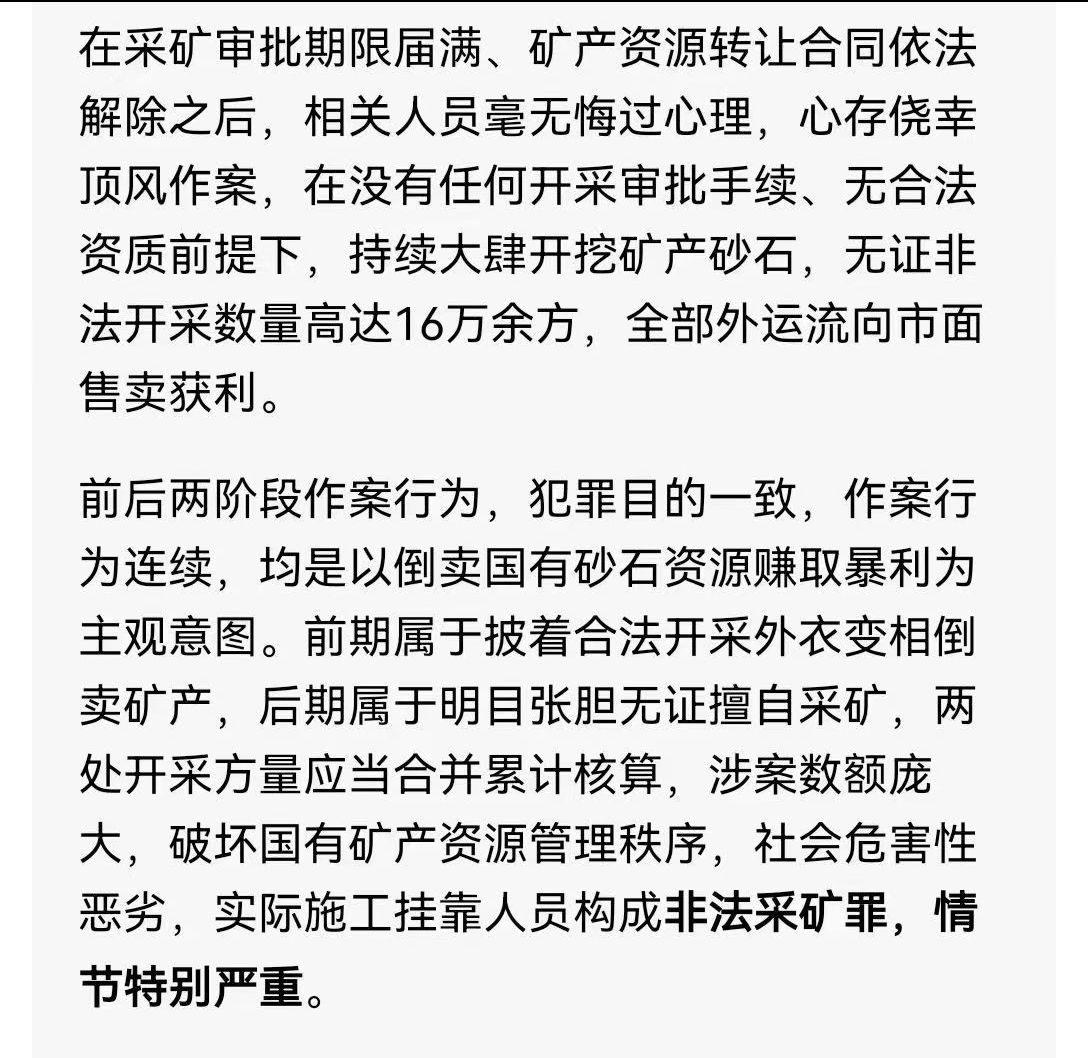 在采矿审批期限届满、矿产资源转让合同依法解除之后，相关人员毫无悔过心理，心存侥幸顶风作案，在没有任何开采审批手续、无合法资质前提下，持续大肆开挖矿产砂石，无证非法开采数量高达16万余方，全部外运流向市面售卖获利。

前后两阶段作案行为，犯罪目的一致，作案行为连续，均是以倒卖国有砂石资源赚取暴利为主观意图。前期属于披着合法开采外衣变相倒卖矿产，后期属于明目张胆无证擅自采矿，两处开采方量应当合并累计核算，涉案数额庞大，破坏国有矿产资源管理秩序，社会危害性恶劣，实际施工挂靠人员构成非法采矿罪，情节特别严重。